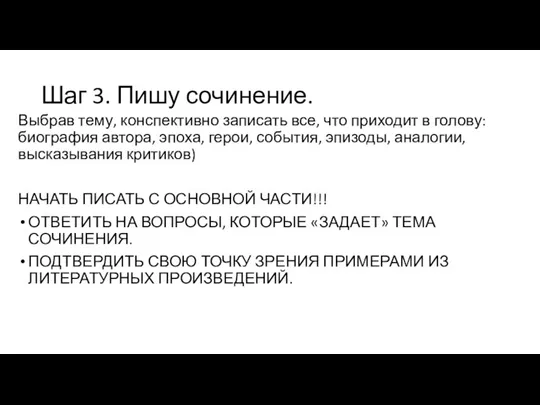 Шаг 3. Пишу сочинение.

Выбрав тему, конспективно записать все, что приходит в голову: биография автора, эпоха, герои, события, эпизоды, аналогии, высказывания критиков)

НАЧАТЬ ПИСАТЬ С ОСНОВНОЙ ЧАСТИ!!!

• ОТВЕТИТЬ НА ВОПРОСЫ, КОТОРЫЕ «ЗАДАЕТ» ТЕМА СОЧИНЕНИЯ.
• ПОДТВЕРДИТЬ СВОЮ ТОЧКУ ЗРЕНИЯ ПРИМЕРАМИ ИЗ ЛИТЕРАТУРНЫХ ПРОИЗВЕДЕНИЙ.